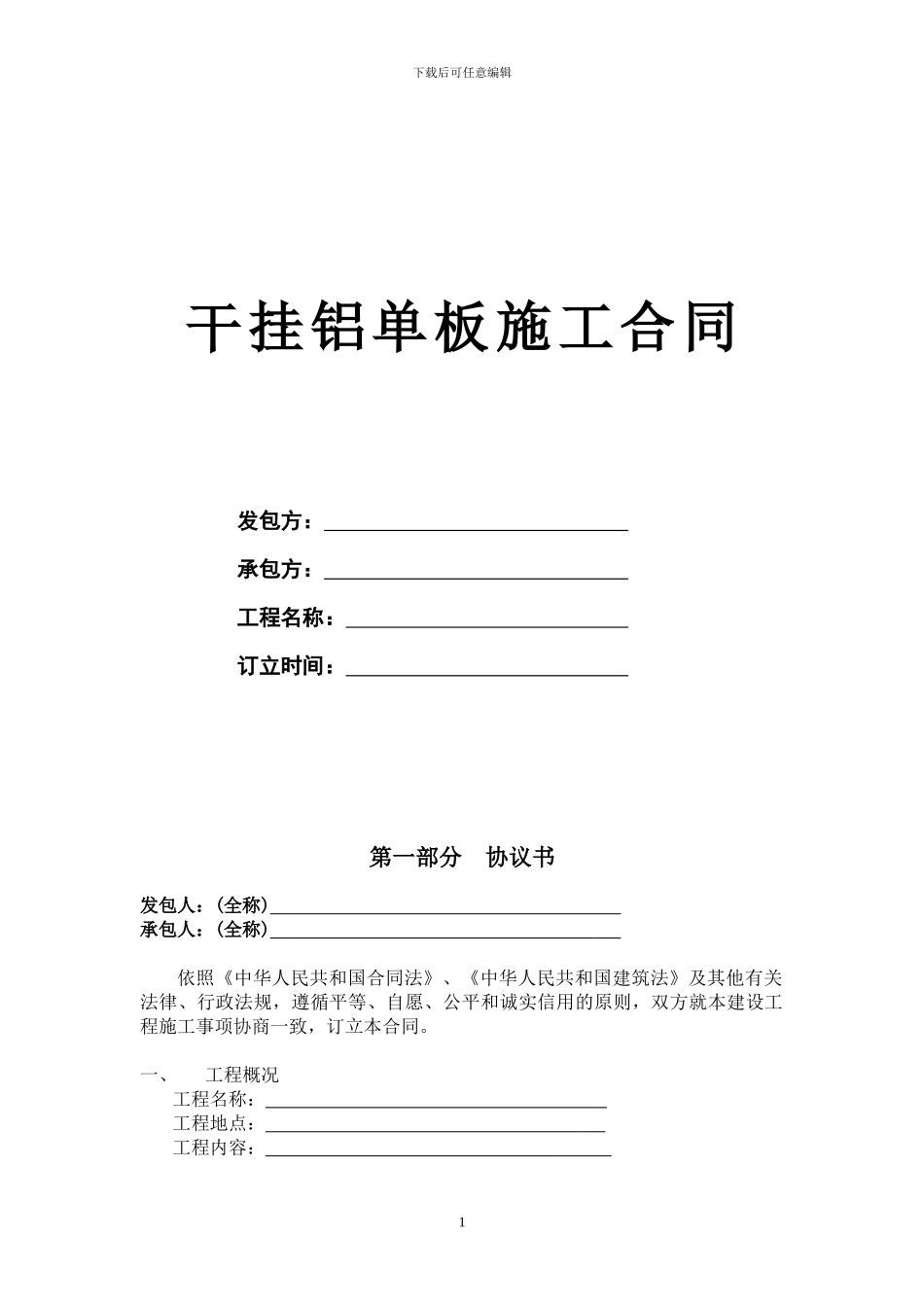 下载后可任意编辑

干挂铝单板施工合同

发包方：____

承包方：____

工程名称：____

订立时间：____

第一部分 协议书

发包人：(全称)____
承包人：(全称)____

依照《中华人民共和国合同法》、《中华人民共和国建筑法》及其他有关法律、行政法规，遵循平等、自愿、公平和诚实信用的原则，双方就本建设工程施工事项协商一致，订立本合同。

一、 工程概况
工程名称：____
工程地点：____
工程内容：____

1